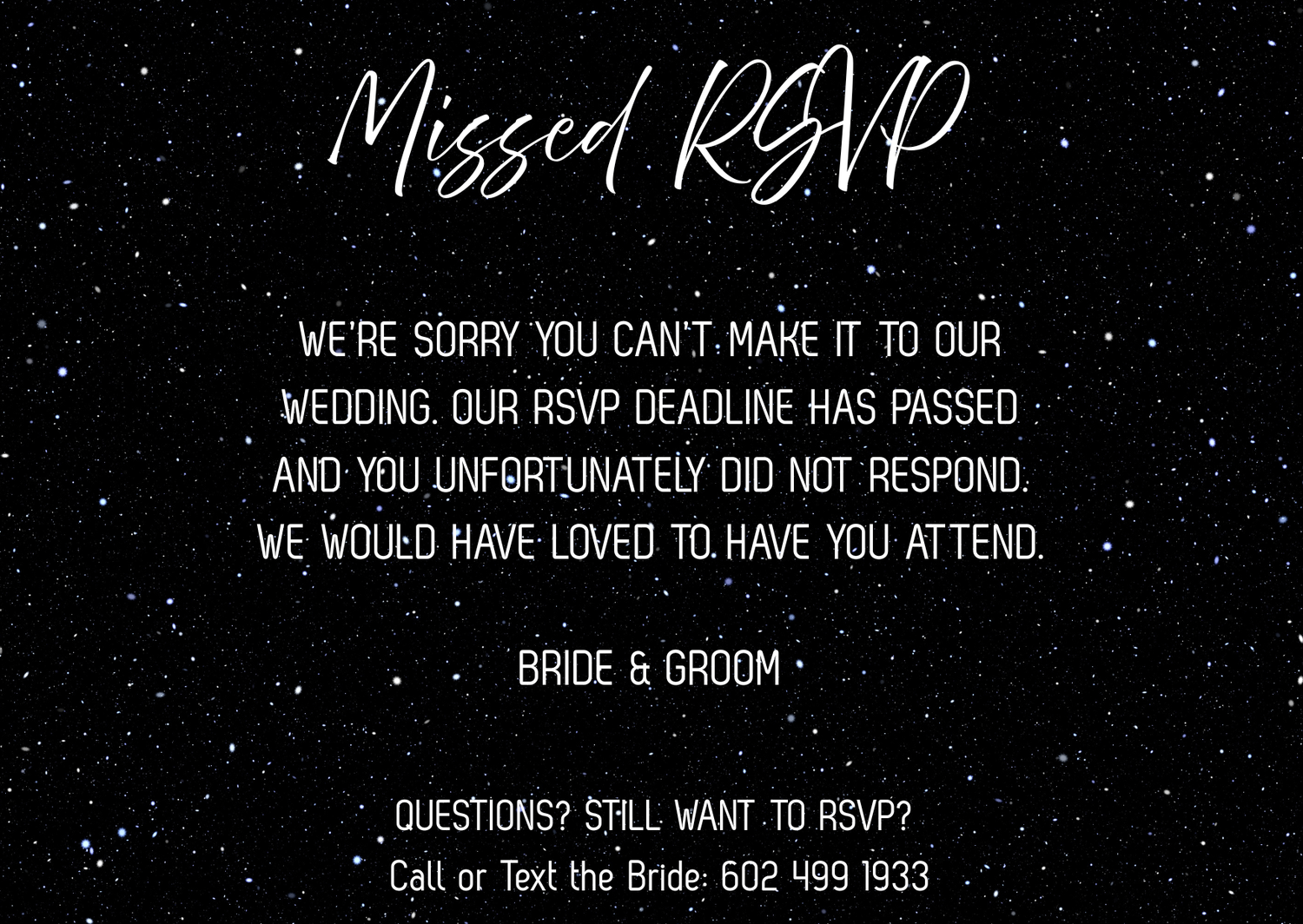 Missed RSVP

WE'RE SORRY YOU CAN'T MAKE IT TO OUR WEDDING. OUR RSVP DEADLINE HAS PASSED AND YOU UNFORTUNATELY DID NOT RESPOND. WE WOULD HAVE LOVED TO HAVE YOU ATTEND.

BRIDE & GROOM

QUESTIONS? STILL WANT TO RSVP?
Call or Text the Bride: 602 499 1933